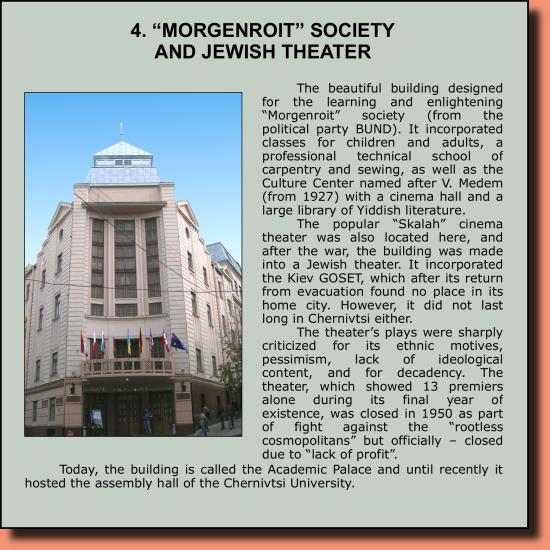 4. “MORGENROIT” SOCIETY AND JEWISH THEATER

The beautiful building designed for the learning and enlightening “Morgenroit” society (from the political party BUND). It incorporated classes for children and adults, a professional technical school of carpentry and sewing, as well as the Culture Center named after V. Medem (from 1927) with a cinema hall and a large library of Yiddish literature.

The popular “Skalah” cinema theater was also located here, and after the war, the building was made into a Jewish theater. It incorporated the Kiev GOSET, which after its return from evacuation found no place in its home city. However, it did not last long in Chernivtsi either.

The theater’s plays were sharply criticized for its ethnic motives, pessimism, lack of ideological content, and for decadency. The theater, which showed 13 premiers alone during its final year of existence, was closed in 1950 as part of fight against the “rootless cosmopolitans” but officially – closed due to “lack of profit”.

Today, the building is called the Academic Palace and until recently it hosted the assembly hall of the Chernivtsi University.